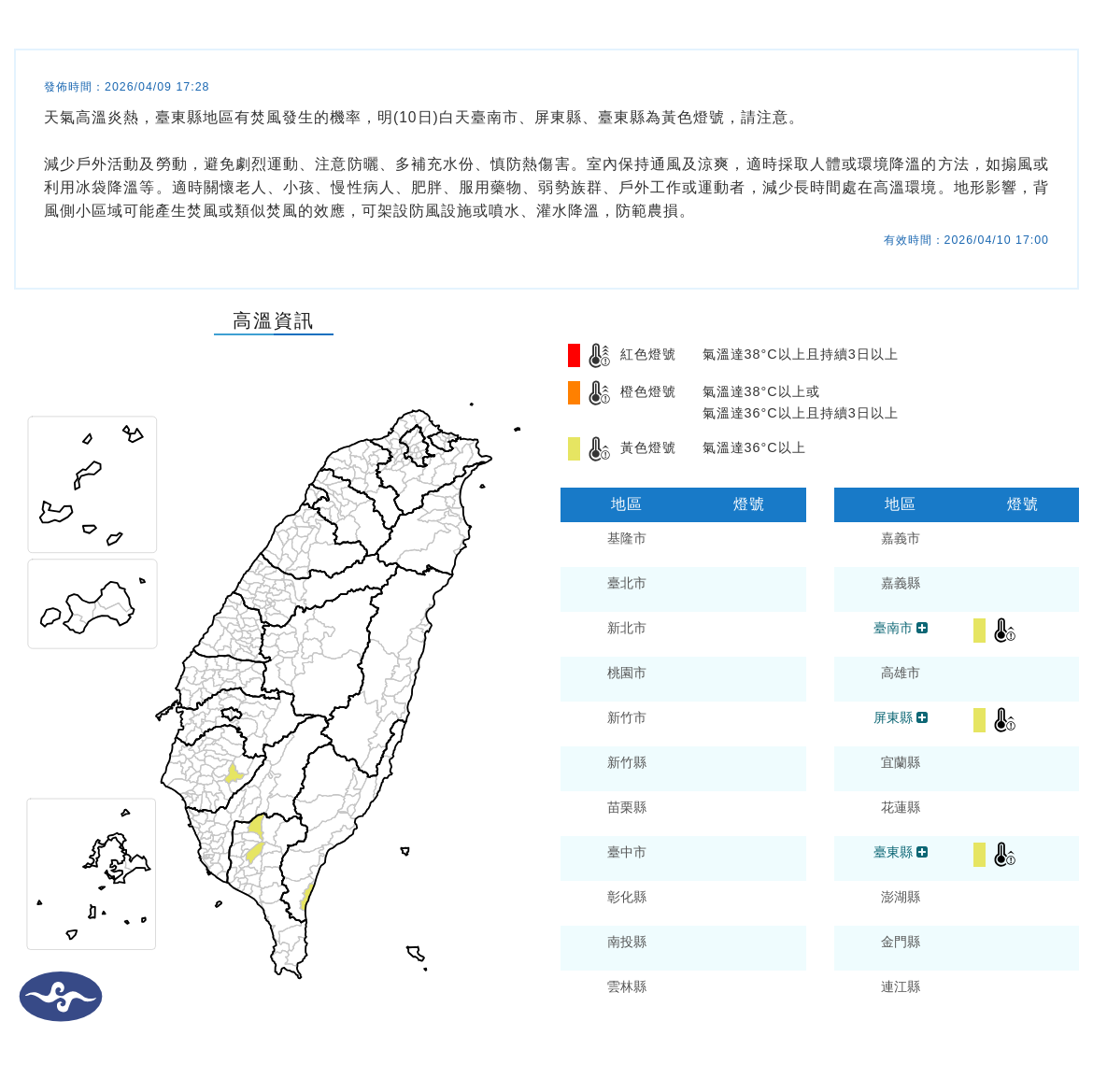 發佈時間：2026/04/09 17:28

天氣高溫炎熱，臺東縣地區有焚風發生的機率，明(10日)白天臺南市、屏東縣、臺東縣為黃色燈號，請注意。

減少戶外活動及勞動，避免劇烈運動、注意防曬、多補充水份、慎防熱傷害。室內保持通風及涼爽，適時採取人體或環境降溫的方法，如搧風或利用冰袋降溫等。適時關懷老人、小孩、慢性病人、肥胖、服用藥物、弱勢族群、戶外工作或運動者，減少長時間處在高溫環境。地形影響，背風側小區域可能產生焚風或類似焚風的效應，可架設防風設施或噴水、灌水降溫，防範農損。

有效時間：2026/04/10 17:00

高溫資訊

紅色燈號 氣溫達38°C以上且持續3日以上
橙色燈號 氣溫達38°C以上或 氣溫達36°C以上且持續3日以上
黃色燈號 氣溫達36°C以上

| 地區 | 燈號 |
|---|---|
| 基隆市 | |
| 臺北市 | |
| 新北市 | |
| 桃園市 | |
| 新竹市 | |
| 新竹縣 | |
| 苗栗縣 | |
| 臺中市 | |
| 彰化縣 | |
| 南投縣 | |
| 雲林縣 | |

| 地區 | 燈號 |
|---|---|
| 嘉義市 | |
| 嘉義縣 | |
| 臺南市 | |
| 高雄市 | |
| 屏東縣 | |
| 宜蘭縣 | |
| 花蓮縣 | |
| 臺東縣 | |
| 澎湖縣 | |
| 金門縣 | |
| 連江縣 | |